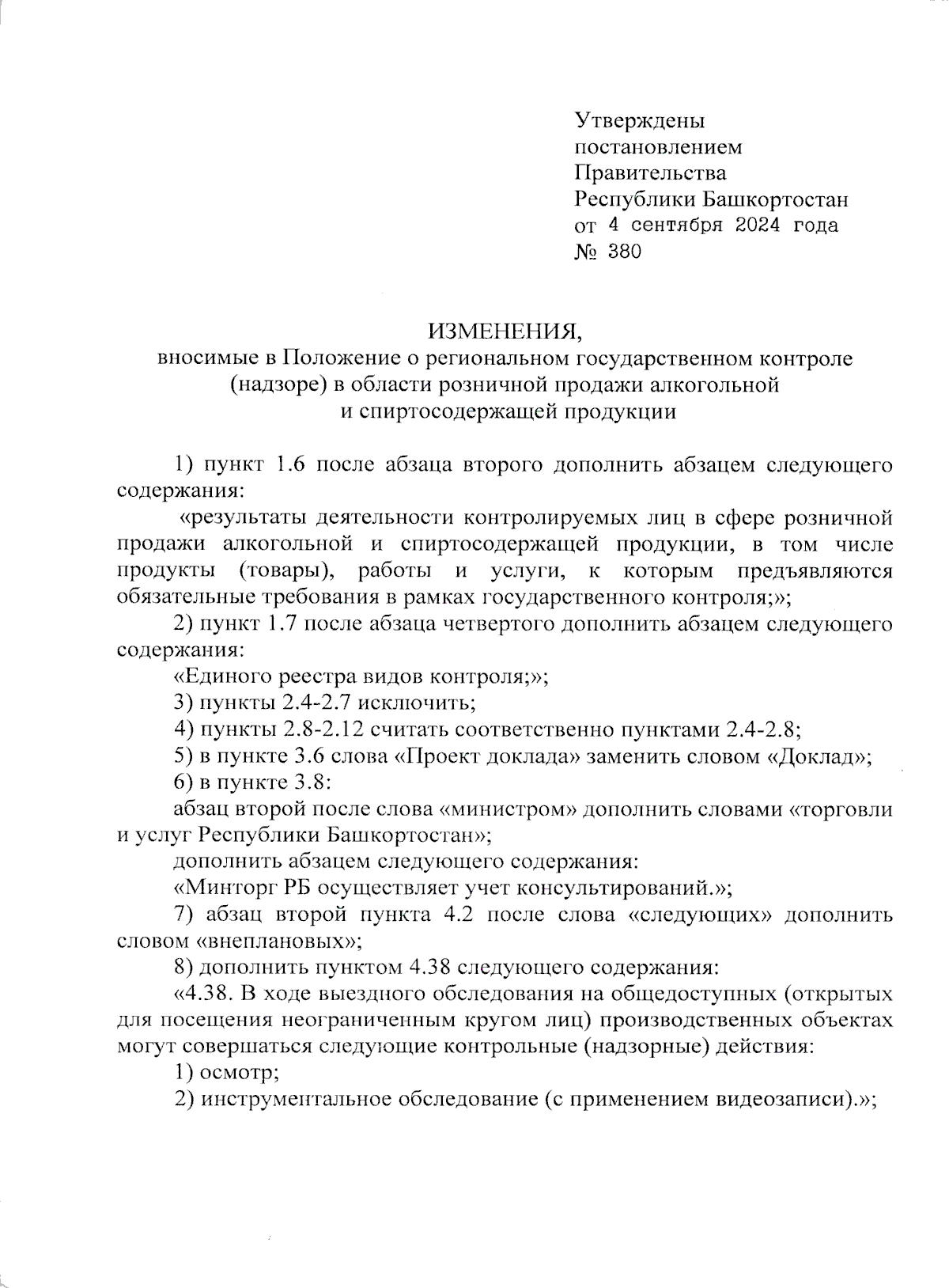 Утверждены
постановлением
Правительства
Республики Башкортостан
от 4 сентября 2024 года
№ 380

ИЗМЕНЕНИЯ,
вносимые в Положение о региональном государственном контроле (надзоре) в области розничной продажи алкогольной и спиртосодержащей продукции

1) пункт 1.6 после абзаца второго дополнить абзацем следующего содержания:

«результаты деятельности контролируемых лиц в сфере розничной продажи алкогольной и спиртосодержащей продукции, в том числе продукты (товары), работы и услуги, к которым предъявляются обязательные требования в рамках государственного контроля;»;

2) пункт 1.7 после абзаца четвертого дополнить абзацем следующего содержания:

«Единого реестра видов контроля;»;

3) пункты 2.4-2.7 исключить;

4) пункты 2.8-2.12 считать соответственно пунктами 2.4-2.8;

5) в пункте 3.6 слова «Проект доклада» заменить словом «Доклад»;

6) в пункте 3.8:

абзац второй после слова «министром» дополнить словами «торговли и услуг Республики Башкортостан»;

дополнить абзацем следующего содержания:

«Минторг РБ осуществляет учет консультирований.»;

7) абзац второй пункта 4.2 после слова «следующих» дополнить словом «внеплановых»;

8) дополнить пунктом 4.38 следующего содержания:

«4.38. В ходе выездного обследования на общедоступных (открытых для посещения неограниченным кругом лиц) производственных объектах могут совершаться следующие контрольные (надзорные) действия:

1) осмотр;

2) инструментальное обследование (с применением видеозаписи).»;